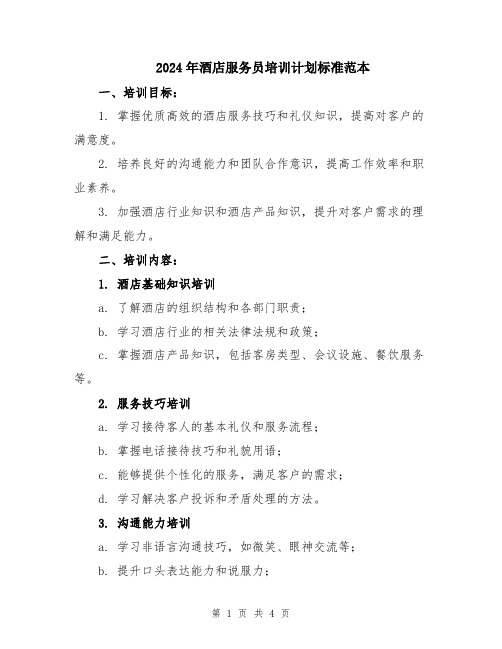 2024年酒店服务员培训计划标准范本

一、培训目标：

1. 掌握优质高效的酒店服务技巧和礼仪知识，提高对客户的满意度。

2. 培养良好的沟通能力和团队合作意识，提高工作效率和职业素养。

3. 加强酒店行业知识和酒店产品知识，提升对客户需求的理解和满足能力。

二、培训内容：

1. 酒店基础知识培训

a. 了解酒店的组织结构和各部门职责；

b. 学习酒店行业的相关法律法规和政策；

c. 掌握酒店产品知识，包括客房类型、会议设施、餐饮服务等。

2. 服务技巧培训

a. 学习接待客人的基本礼仪和服务流程；

b. 掌握电话接待技巧和礼貌用语；

c. 能够提供个性化的服务，满足客户的需求；

d. 学习解决客户投诉和矛盾处理的方法。

3. 沟通能力培训

a. 学习非语言沟通技巧，如微笑、眼神交流等；

b. 提升口头表达能力和说服力；

第 1 页 共 4 页